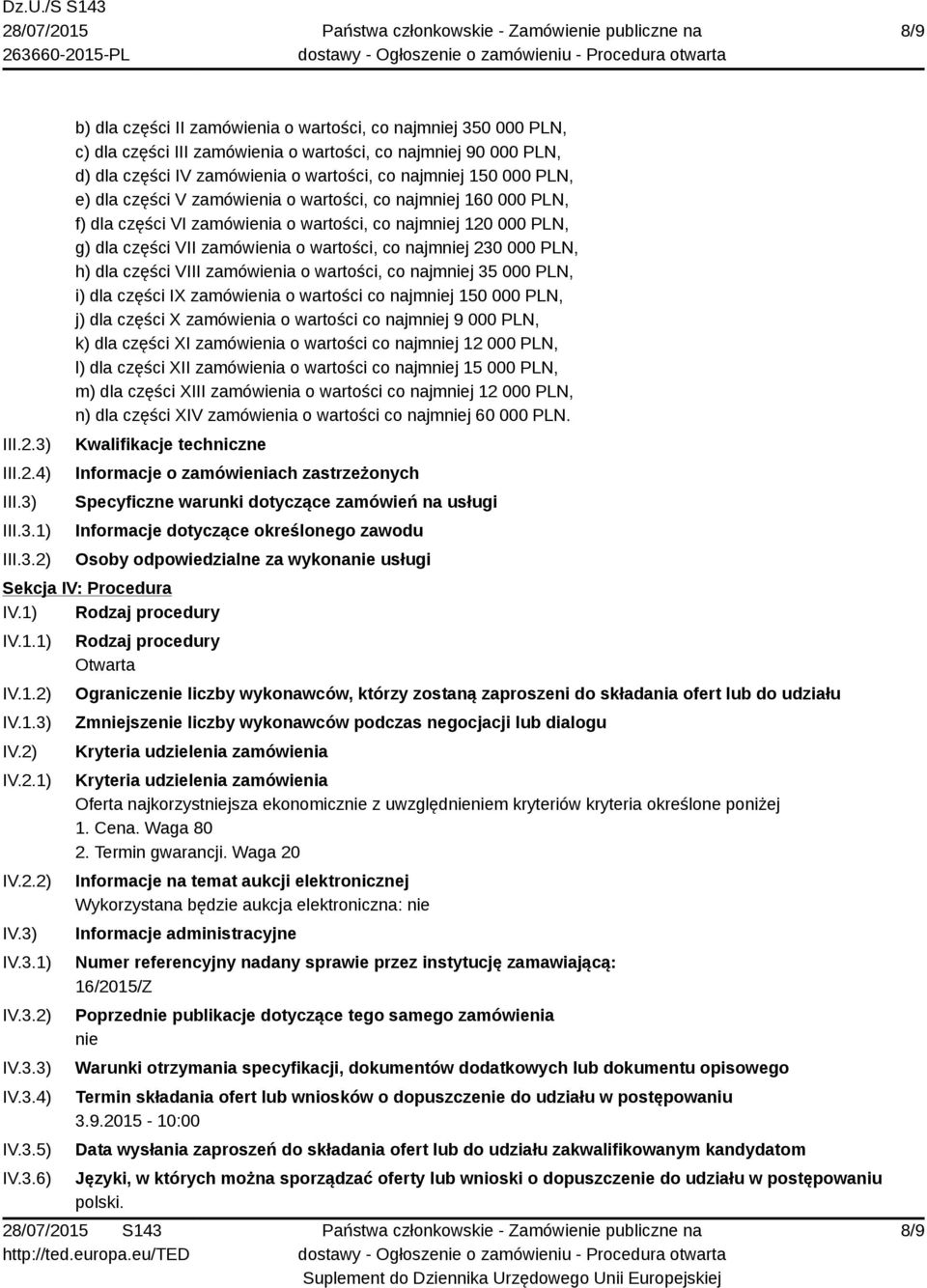 Dz.U./S S143
28/07/2015
263660-2015-PL

Państwa członkowskie - Zamówienie publiczne na dostawy - Ogłoszenie o zamówieniu - Procedura otwarta

8/9

b) dla części II zamówienia o wartości, co najmniej 350 000 PLN,
c) dla części III zamówienia o wartości, co najmniej 90 000 PLN,
d) dla części IV zamówienia o wartości, co najmniej 150 000 PLN,
e) dla części V zamówienia o wartości, co najmniej 160 000 PLN,
f) dla części VI zamówienia o wartości, co najmniej 120 000 PLN,
g) dla części VII zamówienia o wartości, co najmniej 230 000 PLN,
h) dla części VIII zamówienia o wartości, co najmniej 35 000 PLN,
i) dla części IX zamówienia o wartości co najmniej 150 000 PLN,
j) dla części X zamówienia o wartości co najmniej 9 000 PLN,
k) dla części XI zamówienia o wartości co najmniej 12 000 PLN,
l) dla części XII zamówienia o wartości co najmniej 15 000 PLN,
m) dla części XIII zamówienia o wartości co najmniej 12 000 PLN,
n) dla części XIV zamówienia o wartości co najmniej 60 000 PLN.

III.2.3) Kwalifikacje techniczne

III.2.4) Informacje o zamówieniach zastrzeżonych

III.3) Specyficzne warunki dotyczące zamówień na usługi

III.3.1) Informacje dotyczące określonego zawodu

III.3.2) Osoby odpowiedzialne za wykonanie usługi

Sekcja IV: Procedura

IV.1) Rodzaj procedury

IV.1.1) Rodzaj procedury
Otwarta

IV.1.2) Ograniczenie liczby wykonawców, którzy zostaną zaproszeni do składania ofert lub do udziału

IV.1.3) Zmniejszenie liczby wykonawców podczas negocjacji lub dialogu

IV.2) Kryteria udzielenia zamówienia

IV.2.1) Kryteria udzielenia zamówienia
Oferta najkorzystniejsza ekonomicznie z uwzględnieniem kryteriów kryteria określone poniżej
1. Cena. Waga 80
2. Termin gwarancji. Waga 20

IV.2.2) Informacje na temat aukcji elektronicznej
Wykorzystana będzie aukcja elektroniczna: nie

IV.3) Informacje administracyjne

IV.3.1) Numer referencyjny nadany sprawie przez instytucję zamawiającą:
16/2015/Z

IV.3.2) Poprzednie publikacje dotyczące tego samego zamówienia
nie

IV.3.3) Warunki otrzymania specyfikacji, dokumentów dodatkowych lub dokumentu opisowego

IV.3.4) Termin składania ofert lub wniosków o dopuszczenie do udziału w postępowaniu
3.9.2015 - 10:00

IV.3.5) Data wysłania zaproszeń do składania ofert lub do udziału zakwalifikowanym kandydatom

IV.3.6) Języki, w których można sporządzać oferty lub wnioski o dopuszczenie do udziału w postępowaniu
polski.

28/07/2015 S143
http://ted.europa.eu/TED

Państwa członkowskie - Zamówienie publiczne na dostawy - Ogłoszenie o zamówieniu - Procedura otwarta
Suplement do Dziennika Urzędowego Unii Europejskiej

8/9